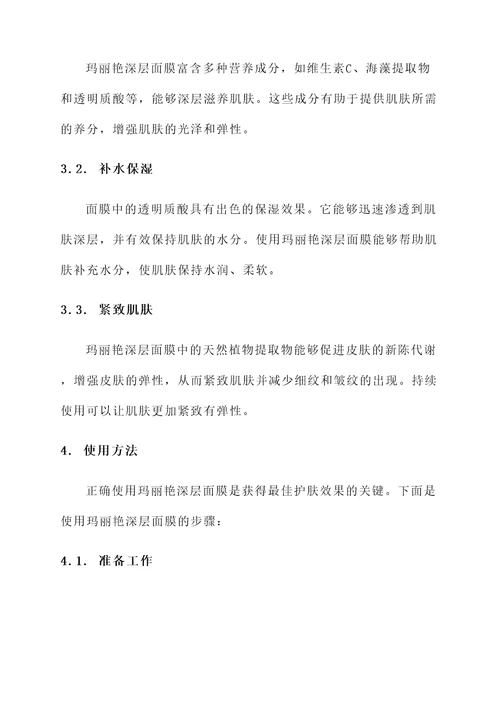 玛丽艳深层面膜富含多种营养成分，如维生素C、海藻提取物和透明质酸等，能够深层滋养肌肤。这些成分有助于提供肌肤所需的养分，增强肌肤的光泽和弹性。

3.2. 补水保湿

面膜中的透明质酸具有出色的保湿效果。它能够迅速渗透到肌肤深层，并有效保持肌肤的水分。使用玛丽艳深层面膜能够帮助肌肤补充水分，使肌肤保持水润、柔软。

3.3. 紧致肌肤

玛丽艳深层面膜中的天然植物提取物能够促进皮肤的新陈代谢，增强皮肤的弹性，从而紧致肌肤并减少细纹和皱纹的出现。持续使用可以让肌肤更加紧致有弹性。

4. 使用方法

正确使用玛丽艳深层面膜是获得最佳护肤效果的关键。下面是使用玛丽艳深层面膜的步骤：

4.1. 准备工作